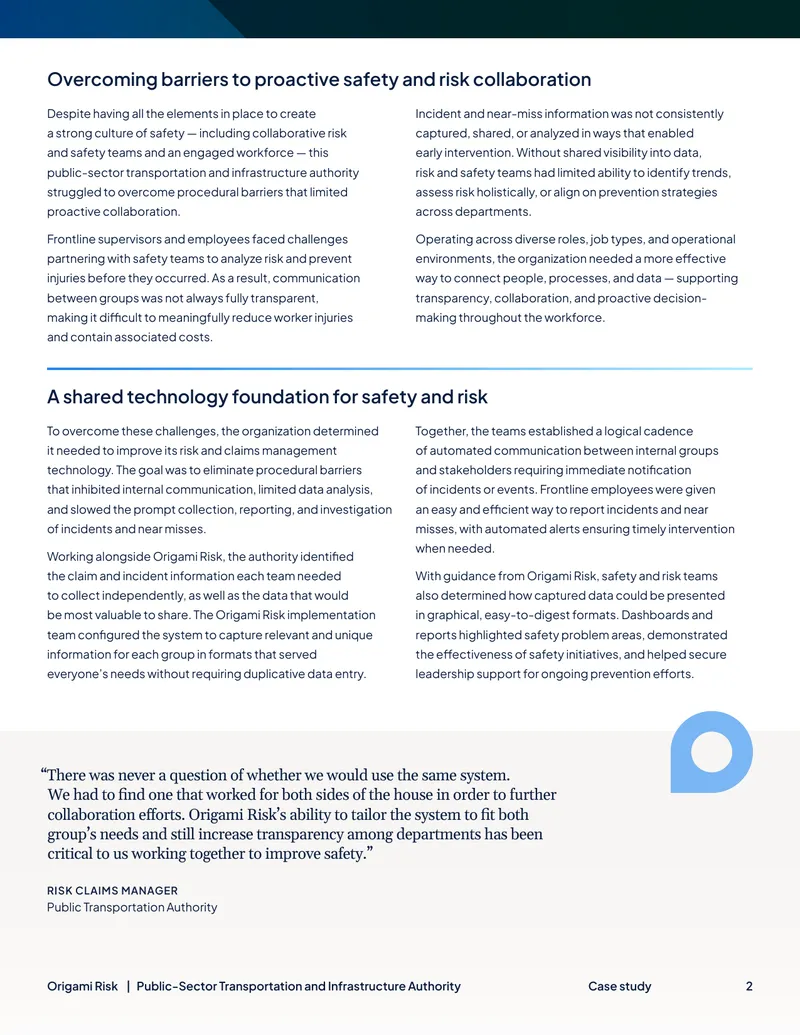 Overcoming barriers to proactive safety and risk collaboration

Despite having all the elements in place to create a strong culture of safety — including collaborative risk and safety teams and an engaged workforce — this public-sector transportation and infrastructure authority struggled to overcome procedural barriers that limited proactive collaboration.

Frontline supervisors and employees faced challenges partnering with safety teams to analyze risk and prevent injuries before they occurred. As a result, communication between groups was not always fully transparent, making it difficult to meaningfully reduce worker injuries and contain associated costs.

Incident and near-miss information was not consistently captured, shared, or analyzed in ways that enabled early intervention. Without shared visibility into data, risk and safety teams had limited ability to identify trends, assess risk holistically, or align on prevention strategies across departments.

Operating across diverse roles, job types, and operational environments, the organization needed a more effective way to connect people, processes, and data — supporting transparency, collaboration, and proactive decision-making throughout the workforce.

A shared technology foundation for safety and risk

To overcome these challenges, the organization determined it needed to improve its risk and claims management technology. The goal was to eliminate procedural barriers that inhibited internal communication, limited data analysis, and slowed the prompt collection, reporting, and investigation of incidents and near misses.

Working alongside Origami Risk, the authority identified the claim and incident information each team needed to collect independently, as well as the data that would be most valuable to share. The Origami Risk implementation team configured the system to capture relevant and unique information for each group in formats that served everyone's needs without requiring duplicative data entry.

Together, the teams established a logical cadence of automated communication between internal groups and stakeholders requiring immediate notification of incidents or events. Frontline employees were given an easy and efficient way to report incidents and near misses, with automated alerts ensuring timely intervention when needed.

With guidance from Origami Risk, safety and risk teams also determined how captured data could be presented in graphical, easy-to-digest formats. Dashboards and reports highlighted safety problem areas, demonstrated the effectiveness of safety initiatives, and helped secure leadership support for ongoing prevention efforts.

"There was never a question of whether we would use the same system. We had to find one that worked for both sides of the house in order to further collaboration efforts. Origami Risk's ability to tailor the system to fit both group's needs and still increase transparency among departments has been critical to us working together to improve safety."

RISK CLAIMS MANAGER
Public Transportation Authority

Origami Risk | Public-Sector Transportation and Infrastructure Authority Case study 2